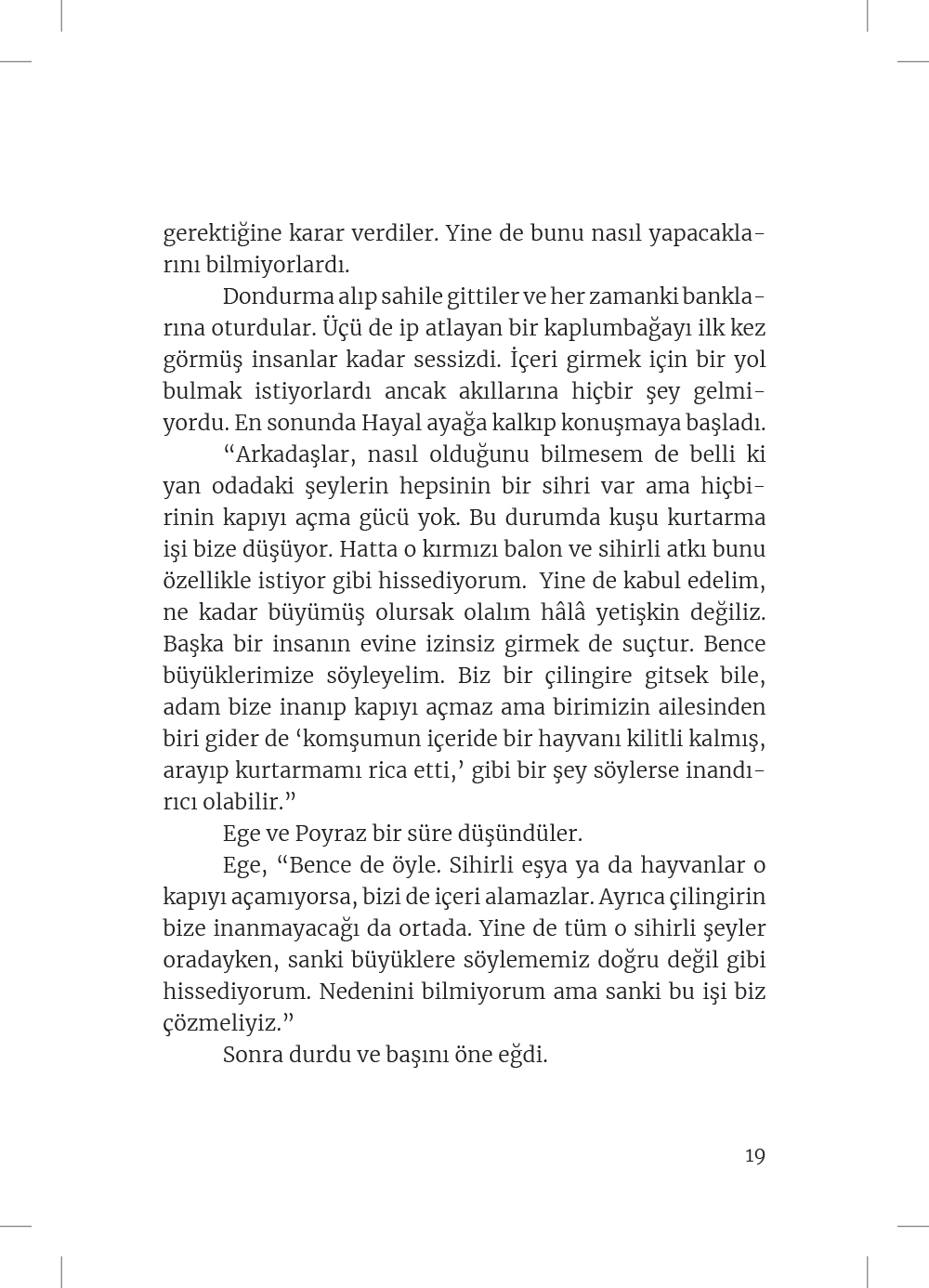 gerektiğine karar verdiler. Yine de bunu nasıl yapacaklarını bilmiyorlardı.

Dondurma alıp sahile gittiler ve her zamanki banklarına oturdular. Üçü de ip atlayan bir kaplumbağayı ilk kez görmüş insanlar kadar sessizdi. İçeri girmek için bir yol bulmak istiyorlardı ancak akıllarına hiçbir şey gelmiyordu. En sonunda Hayal ayağa kalkıp konuşmaya başladı.

“Arkadaşlar, nasıl olduğunu bilmesem de belli ki yan odadaki şeylerin hepsinin bir sihri var ama hiçbirinin kapıyı açma gücü yok. Bu durumda kuşu kurtarma işi bize düşüyor. Hatta o kırmızı balon ve sihirli atkı bunu özellikle istiyor gibi hissediyorum. Yine de kabul edelim, ne kadar büyümüş olursak olalım hâlâ yetişkin değiliz. Başka bir insanın evine izinsiz girmek de suçtur. Bence büyüklerimize söyleyelim. Biz bir çilingire gitsek bile, adam bize inanıp kapıyı açmaz ama birimizin ailesinden biri gider de ‘komşumun içeride bir hayvanı kilitli kalmış, arayıp kurtarmamı rica etti,’ gibi bir şey söylerse inandırıcı olabilir.”

Ege ve Poyraz bir süre düşündüler.

Ege, “Bence de öyle. Sihirli eşya ya da hayvanlar o kapıyı açamıyorsa, bizi de içeri alamazlar. Ayrıca çilingirin bize inanmayacağı da ortada. Yine de tüm o sihirli şeyler oradayken, sanki büyüklere söylememiz doğru değil gibi hissediyorum. Nedenini bilmiyorum ama sanki bu işi biz çözmeliyiz.”

Sonra durdu ve başını öne eğdi.

19